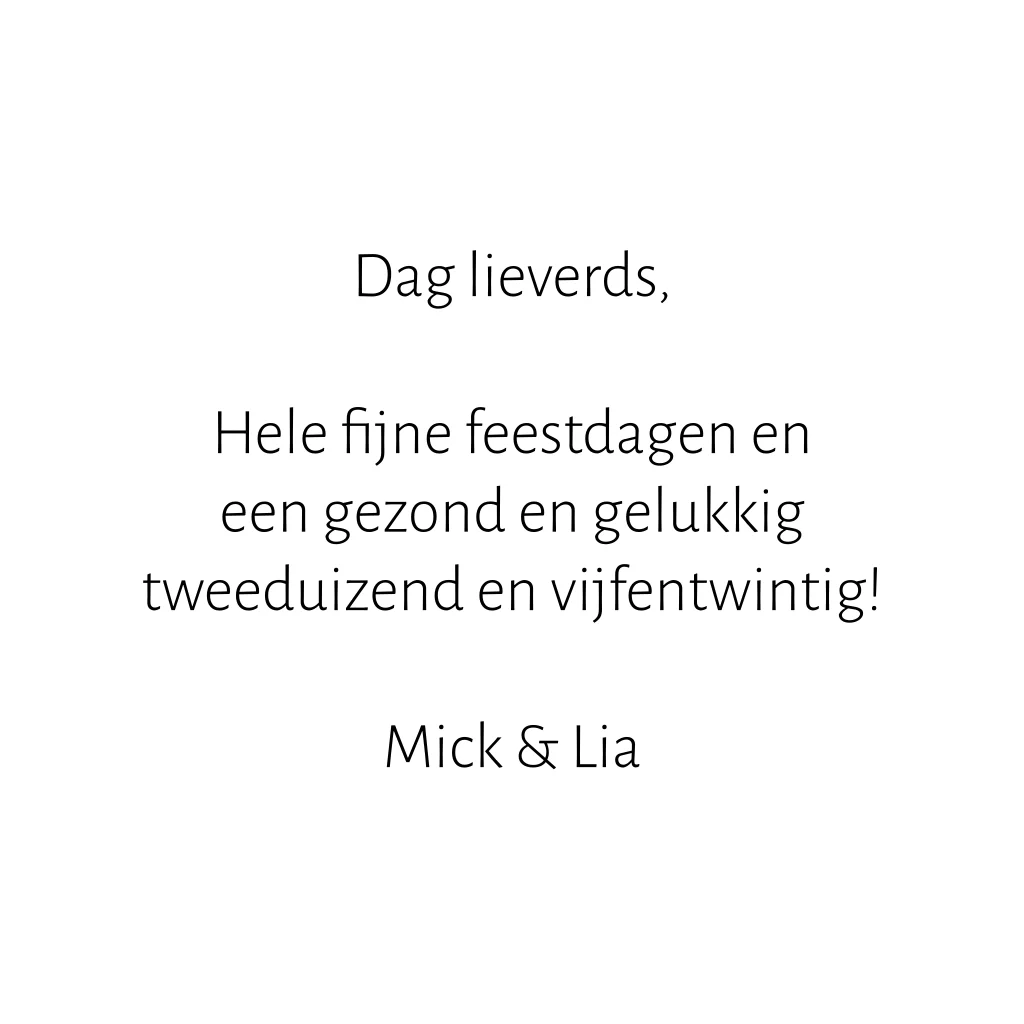 Dag lieverds,

Hele fijne feestdagen en een gezond en gelukkig tweeduizend en vijfentwintig!

Mick & Lia